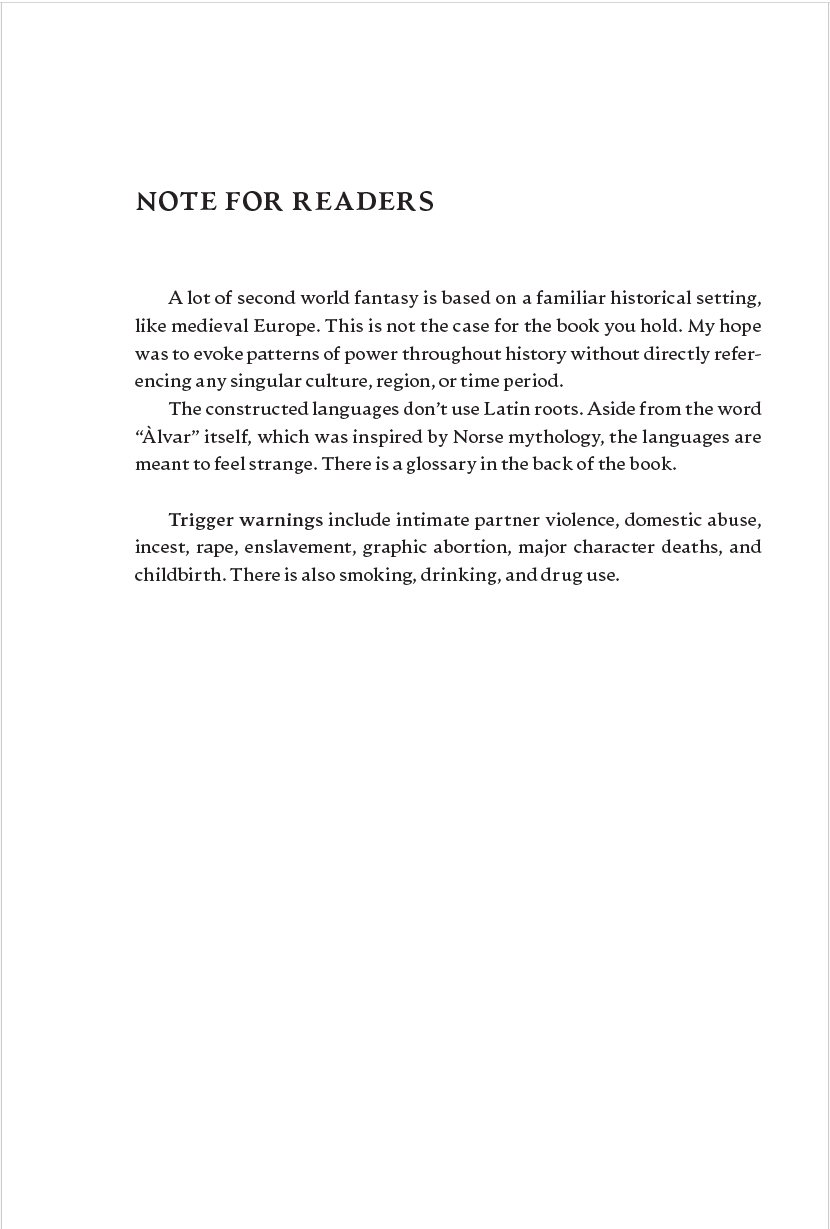 NOTE FOR READERS

A lot of second world fantasy is based on a familiar historical setting, like medieval Europe. This is not the case for the book you hold. My hope was to evoke patterns of power throughout history without directly referencing any singular culture, region, or time period.

The constructed languages don't use Latin roots. Aside from the word "Àlvar" itself, which was inspired by Norse mythology, the languages are meant to feel strange. There is a glossary in the back of the book.

Trigger warnings include intimate partner violence, domestic abuse, incest, rape, enslavement, graphic abortion, major character deaths, and childbirth. There is also smoking, drinking, and drug use.